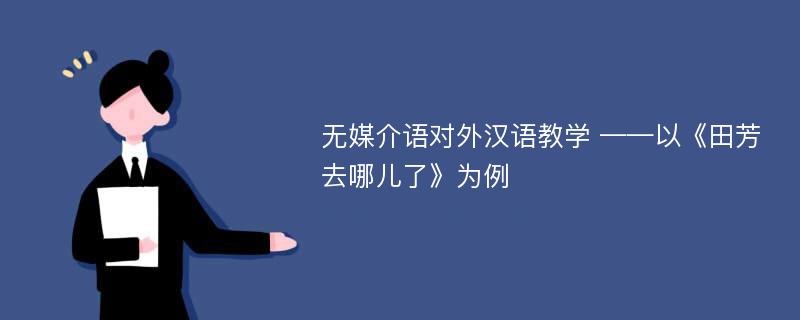 无媒介语对外汉语教学 ——以《田芳去哪儿了》为例